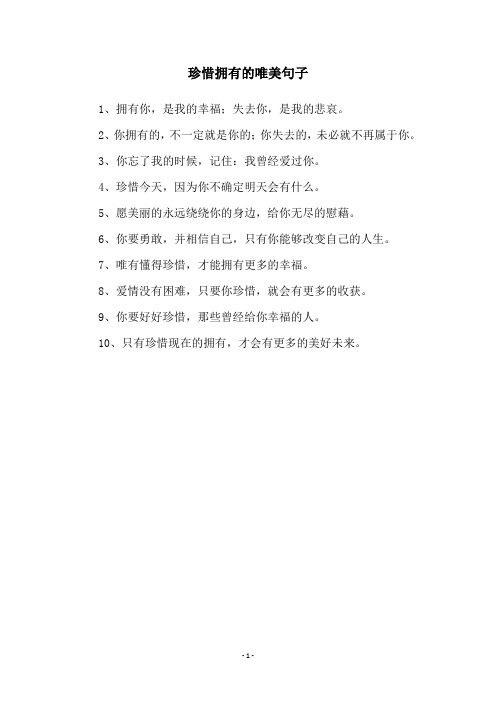 珍惜拥有的唯美句子

1、拥有你，是我的幸福；失去你，是我的悲哀。

2、你拥有的，不一定就是你的；你失去的，未必就不再属于你。

3、你忘了我的时候，记住：我曾经爱过你。

4、珍惜今天，因为你不确定明天会有什么。

5、愿美丽的永远绕绕你的身边，给你无尽的慰藉。

6、你要勇敢，并相信自己，只有你能够改变自己的人生。

7、唯有懂得珍惜，才能拥有更多的幸福。

8、爱情没有困难，只要你珍惜，就会有更多的收获。

9、你要好好珍惜，那些曾经给你幸福的人。

10、只有珍惜现在的拥有，才会有更多的美好未来。

- 1 -